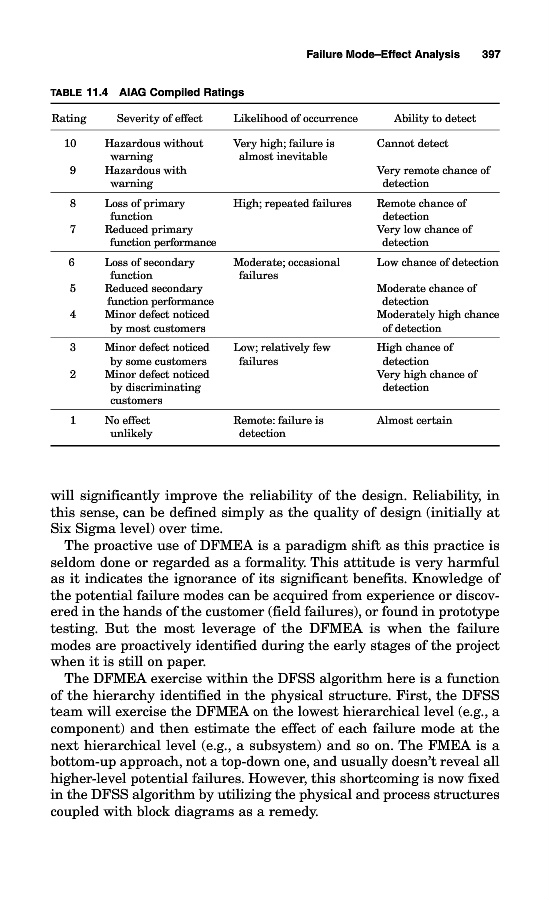 Failure Mode–Effect Analysis 397

TABLE 11.4 AIAG Compiled Ratings

| Rating | Severity of effect | Likelihood of occurrence | Ability to detect |
|---|---|---|---|
| 10 | Hazardous without warning | Very high; failure is almost inevitable | Cannot detect |
| 9 | Hazardous with warning | | Very remote chance of detection |
| 8 | Loss of primary function | High; repeated failures | Remote chance of detection |
| 7 | Reduced primary function performance | | Very low chance of detection |
| 6 | Loss of secondary function | Moderate; occasional failures | Low chance of detection |
| 5 | Reduced secondary function performance | | Moderate chance of detection |
| 4 | Minor defect noticed by most customers | | Moderately high chance of detection |
| 3 | Minor defect noticed by some customers | Low; relatively few failures | High chance of detection |
| 2 | Minor defect noticed by discriminating customers | | Very high chance of detection |
| 1 | No effect unlikely | Remote: failure is detection | Almost certain |

will significantly improve the reliability of the design. Reliability, in this sense, can be defined simply as the quality of design (initially at Six Sigma level) over time.

The proactive use of DFMEA is a paradigm shift as this practice is seldom done or regarded as a formality. This attitude is very harmful as it indicates the ignorance of its significant benefits. Knowledge of the potential failure modes can be acquired from experience or discovered in the hands of the customer (field failures), or found in prototype testing. But the most leverage of the DFMEA is when the failure modes are proactively identified during the early stages of the project when it is still on paper.

The DFMEA exercise within the DFSS algorithm here is a function of the hierarchy identified in the physical structure. First, the DFSS team will exercise the DFMEA on the lowest hierarchical level (e.g., a component) and then estimate the effect of each failure mode at the next hierarchical level (e.g., a subsystem) and so on. The FMEA is a bottom-up approach, not a top-down one, and usually doesn't reveal all higher-level potential failures. However, this shortcoming is now fixed in the DFSS algorithm by utilizing the physical and process structures coupled with block diagrams as a remedy.